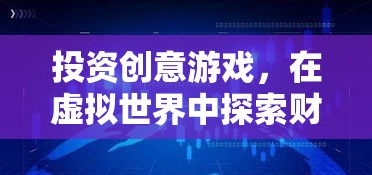 投资创意游戏，在虚拟世界中探索财